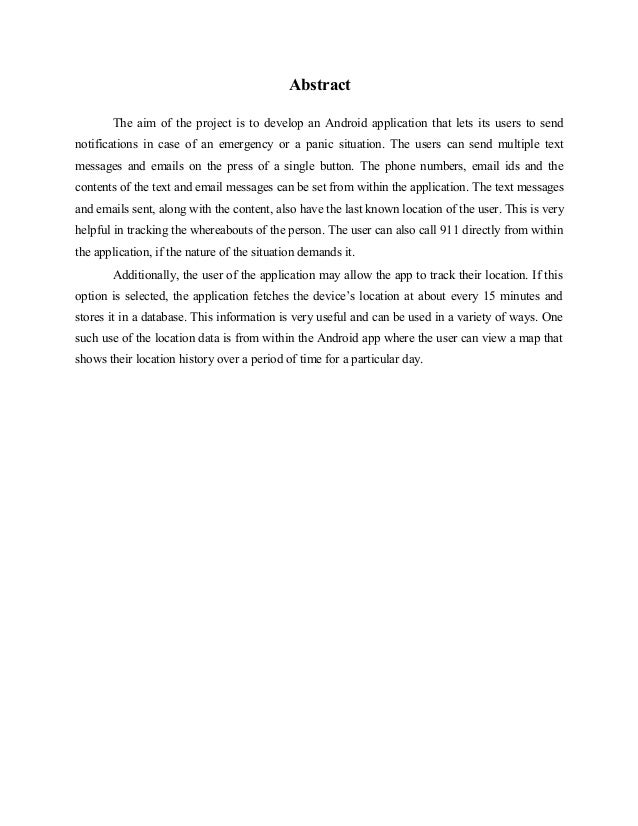 Abstract

The aim of the project is to develop an Android application that lets its users to send notifications in case of an emergency or a panic situation. The users can send multiple text messages and emails on the press of a single button. The phone numbers, email ids and the contents of the text and email messages can be set from within the application. The text messages and emails sent, along with the content, also have the last known location of the user. This is very helpful in tracking the whereabouts of the person. The user can also call 911 directly from within the application, if the nature of the situation demands it.

Additionally, the user of the application may allow the app to track their location. If this option is selected, the application fetches the device's location at about every 15 minutes and stores it in a database. This information is very useful and can be used in a variety of ways. One such use of the location data is from within the Android app where the user can view a map that shows their location history over a period of time for a particular day.